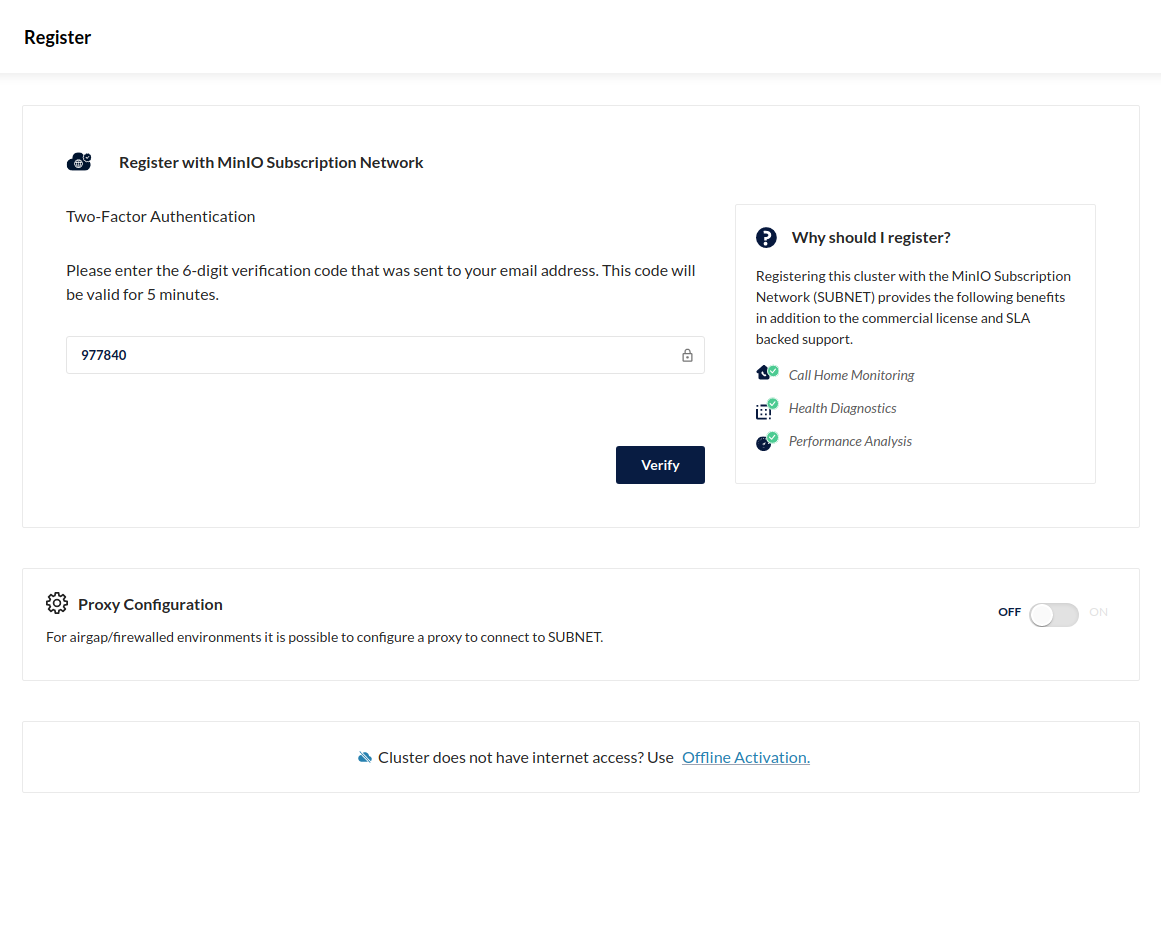 Register

Register with MinIO Subscription Network

Two-Factor Authentication

Please enter the 6-digit verification code that was sent to your email address. This code will be valid for 5 minutes.

977840

Verify

Why should I register?

Registering this cluster with the MinIO Subscription Network (SUBNET) provides the following benefits in addition to the commercial license and SLA backed support.

Call Home Monitoring

Health Diagnostics

Performance Analysis

Proxy Configuration

For airgap/firewalled environments it is possible to configure a proxy to connect to SUBNET.

OFF ON

Cluster does not have internet access? Use Offline Activation.